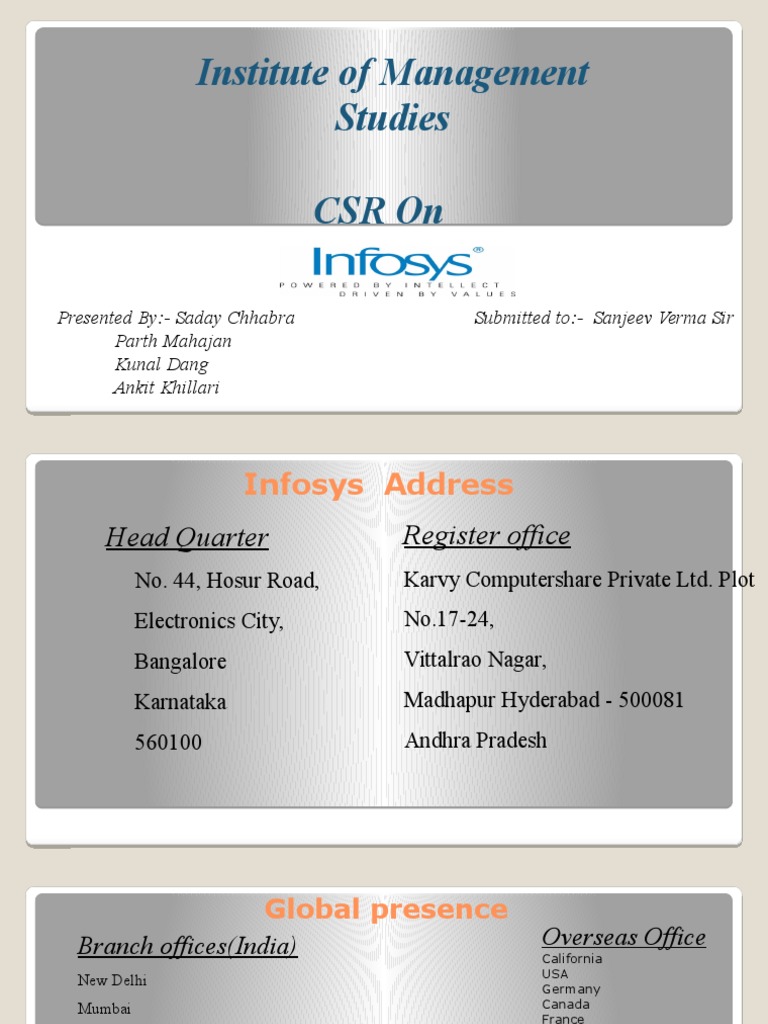 Institute of Management Studies

CSR On

Infosys®
POWERED BY INTELLECT
DRIVEN BY VALUES

Presented By:- Saday Chhabra
Parth Mahajan
Kunal Dang
Ankit Khillari

Submitted to:- Sanjeev Verma Sir

Infosys Address

Head Quarter
No. 44, Hosur Road,
Electronics City,
Bangalore
Karnataka
560100

Register office
Karvy Computershare Private Ltd. Plot No.17-24,
Vittalrao Nagar,
Madhapur Hyderabad - 500081
Andhra Pradesh

Global presence

Branch offices(India)
New Delhi
Mumbai

Overseas Office
California
USA
Germany
Canada
France